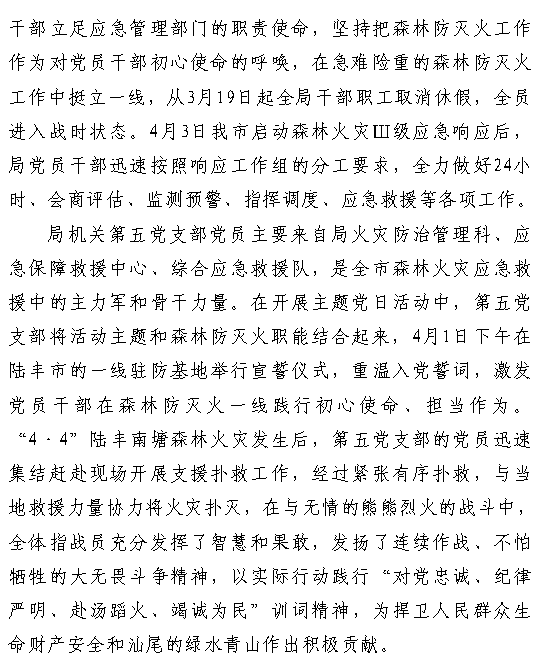 干部立足应急管理部门的职责使命，坚持把森林防灭火工作作为对党员干部初心使命的呼唤，在急难险重的森林防灭火工作中挺立一线，从3月19日起全局干部职工取消休假，全员进入战时状态。4月3日我市启动森林火灾Ⅲ级应急响应后，局党员干部迅速按照响应工作组的分工要求，全力做好24小时、会商评估、监测预警、指挥调度、应急救援等各项工作。

局机关第五党支部党员主要来自局火灾防治管理科、应急保障救援中心、综合应急救援队，是全市森林火灾应急救援中的主力军和骨干力量。在开展主题党日活动中，第五党支部将活动主题和森林防灭火职能结合起来，4月1日下午在陆丰市的一线驻防基地举行宣誓仪式，重温入党誓词，激发党员干部在森林防灭火一线践行初心使命、担当作为。“4·4”陆丰南塘森林火灾发生后，第五党支部的党员迅速集结赶赴现场开展支援扑救工作，经过紧张有序扑救，与当地救援力量协力将火灾扑灭，在与无情的熊熊烈火的战斗中，全体指战员充分发挥了智慧和果敢，发扬了连续作战、不怕牺牲的大无畏斗争精神，以实际行动践行“对党忠诚、纪律严明、赴汤蹈火、竭诚为民”训词精神，为捍卫人民群众生命财产安全和汕尾的绿水青山作出积极贡献。